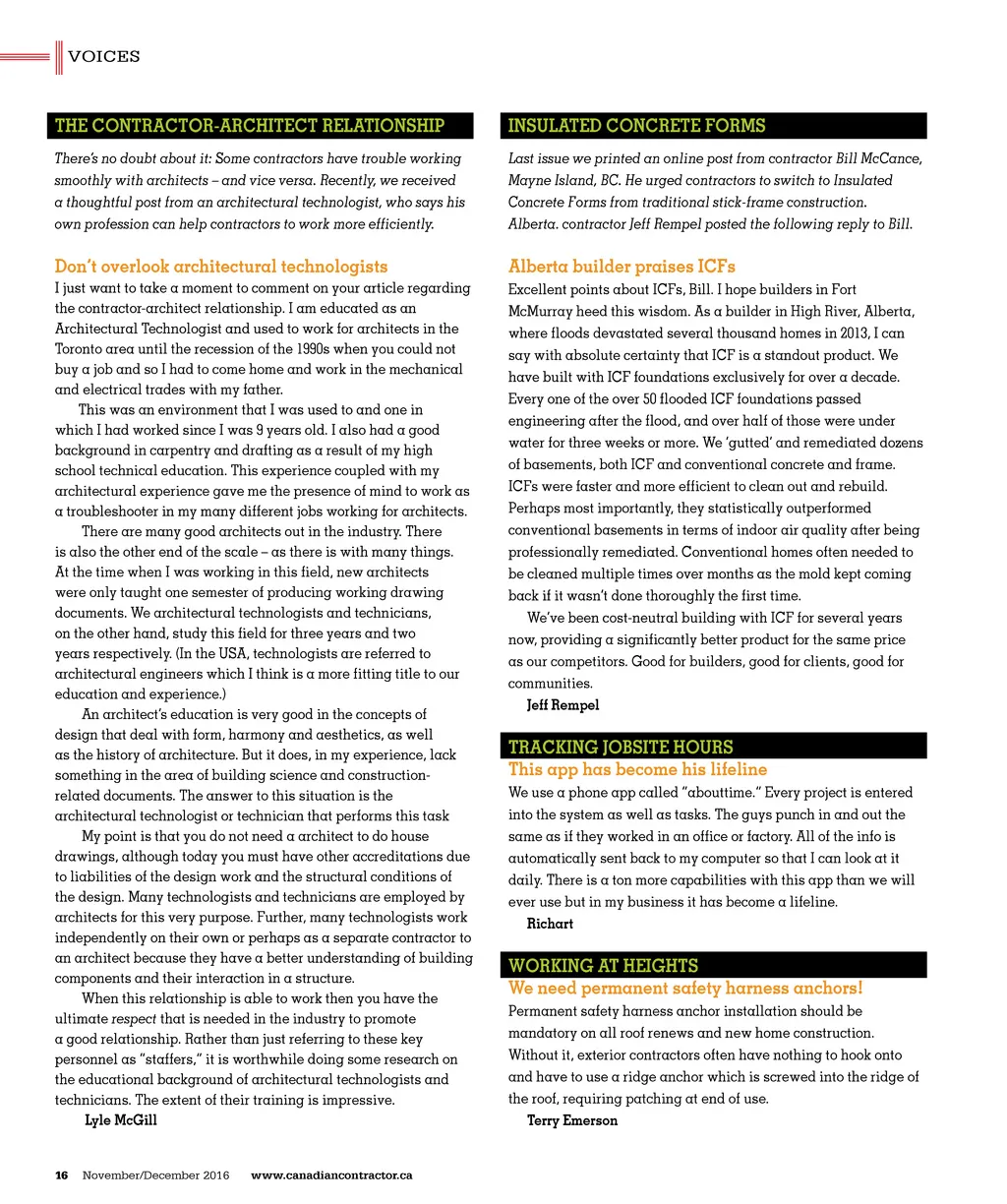 VOICES

THE CONTRACTOR-ARCHITECT RELATIONSHIP

There's no doubt about it: Some contractors have trouble working smoothly with architects – and vice versa. Recently, we received a thoughtful post from an architectural technologist, who says his own profession can help contractors to work more efficiently.

Don't overlook architectural technologists

I just want to take a moment to comment on your article regarding the contractor-architect relationship. I am educated as an Architectural Technologist and used to work for architects in the Toronto area until the recession of the 1990s when you could not buy a job and so I had to come home and work in the mechanical and electrical trades with my father.

This was an environment that I was used to and one in which I had worked since I was 9 years old. I also had a good background in carpentry and drafting as a result of my high school technical education. This experience coupled with my architectural experience gave me the presence of mind to work as a troubleshooter in my many different jobs working for architects.

There are many good architects out in the industry. There is also the other end of the scale – as there is with many things. At the time when I was working in this field, new architects were only taught one semester of producing working drawing documents. We architectural technologists and technicians, on the other hand, study this field for three years and two years respectively. (In the USA, technologists are referred to architectural engineers which I think is a more fitting title to our education and experience.)

An architect's education is very good in the concepts of design that deal with form, harmony and aesthetics, as well as the history of architecture. But it does, in my experience, lack something in the area of building science and construction-related documents. The answer to this situation is the architectural technologist or technician that performs this task

My point is that you do not need a architect to do house drawings, although today you must have other accreditations due to liabilities of the design work and the structural conditions of the design. Many technologists and technicians are employed by architects for this very purpose. Further, many technologists work independently on their own or perhaps as a separate contractor to an architect because they have a better understanding of building components and their interaction in a structure.

When this relationship is able to work then you have the ultimate respect that is needed in the industry to promote a good relationship. Rather than just referring to these key personnel as "staffers," it is worthwhile doing some research on the educational background of architectural technologists and technicians. The extent of their training is impressive.

Lyle McGill

INSULATED CONCRETE FORMS

Last issue we printed an online post from contractor Bill McCance, Mayne Island, BC. He urged contractors to switch to Insulated Concrete Forms from traditional stick-frame construction. Alberta. contractor Jeff Rempel posted the following reply to Bill.

Alberta builder praises ICFs

Excellent points about ICFs, Bill. I hope builders in Fort McMurray heed this wisdom. As a builder in High River, Alberta, where floods devastated several thousand homes in 2013, I can say with absolute certainty that ICF is a standout product. We have built with ICF foundations exclusively for over a decade. Every one of the over 50 flooded ICF foundations passed engineering after the flood, and over half of those were under water for three weeks or more. We 'gutted' and remediated dozens of basements, both ICF and conventional concrete and frame. ICFs were faster and more efficient to clean out and rebuild. Perhaps most importantly, they statistically outperformed conventional basements in terms of indoor air quality after being professionally remediated. Conventional homes often needed to be cleaned multiple times over months as the mold kept coming back if it wasn't done thoroughly the first time.

We've been cost-neutral building with ICF for several years now, providing a significantly better product for the same price as our competitors. Good for builders, good for clients, good for communities.

Jeff Rempel

TRACKING JOBSITE HOURS

This app has become his lifeline

We use a phone app called "abouttime." Every project is entered into the system as well as tasks. The guys punch in and out the same as if they worked in an office or factory. All of the info is automatically sent back to my computer so that I can look at it daily. There is a ton more capabilities with this app than we will ever use but in my business it has become a lifeline.

Richart

WORKING AT HEIGHTS

We need permanent safety harness anchors!

Permanent safety harness anchor installation should be mandatory on all roof renews and new home construction. Without it, exterior contractors often have nothing to hook onto and have to use a ridge anchor which is screwed into the ridge of the roof, requiring patching at end of use.

Terry Emerson

16 November/December 2016 www.canadiancontractor.ca